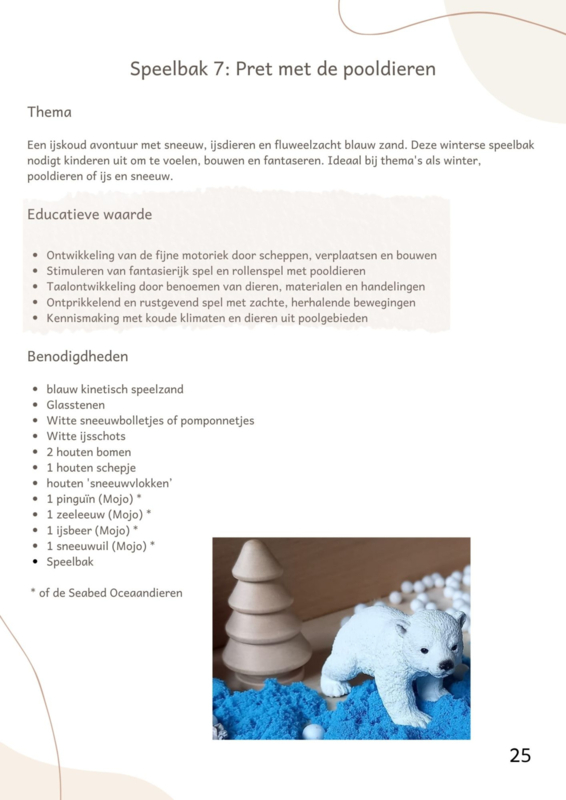 Speelbak 7: Pret met de pooldieren

Thema

Een ijskoud avontuur met sneeuw, ijsdieren en fluweelzacht blauw zand. Deze winterse speelbak nodigt kinderen uit om te voelen, bouwen en fantaseren. Ideaal bij thema's als winter, pooldieren of ijs en sneeuw.

Educatieve waarde

- Ontwikkeling van de fijne motoriek door scheppen, verplaatsen en bouwen
- Stimuleren van fantasierijk spel en rollenspel met pooldieren
- Taalontwikkeling door benoemen van dieren, materialen en handelingen
- Ontprikkelend en rustgevend spel met zachte, herhalende bewegingen
- Kennismaking met koude klimaten en dieren uit poolgebieden

Benodigdheden

- blauw kinetisch speelzand
- Glasstenen
- Witte sneeuwbolletjes of pomponnetjes
- Witte ijsschots
- 2 houten bomen
- 1 houten schepje
- houten 'sneeuwvlokken'
- 1 pinguïn (Mojo) *
- 1 zeeleeuw (Mojo) *
- 1 ijsbeer (Mojo) *
- 1 sneeuwuil (Mojo) *
- Speelbak

* of de Seabed Oceaandieren

25